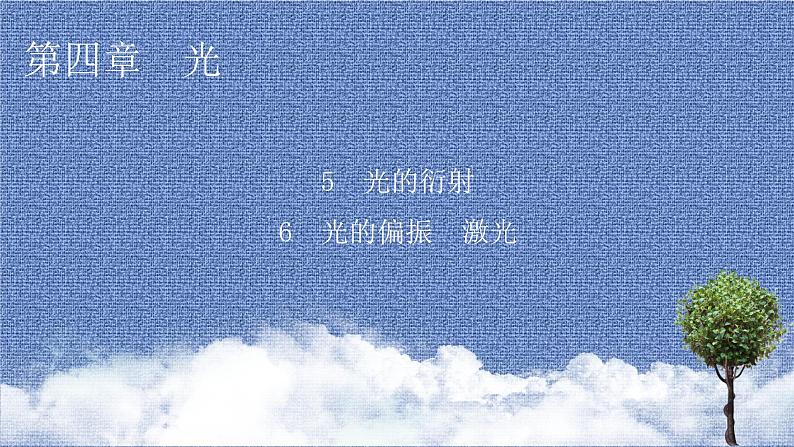 第四章　光

5　光的衍射

6　光的偏振　激光